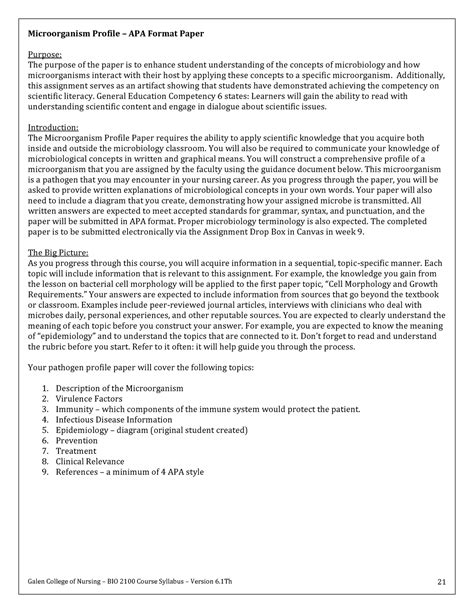 Microorganism Profile – APA Format Paper

Purpose:
The purpose of the paper is to enhance student understanding of the concepts of microbiology and how microorganisms interact with their host by applying these concepts to a specific microorganism. Additionally, this assignment serves as an artifact showing that students have demonstrated achieving the competency on scientific literacy. General Education Competency 6 states: Learners will gain the ability to read with understanding scientific content and engage in dialogue about scientific issues.

Introduction:
The Microorganism Profile Paper requires the ability to apply scientific knowledge that you acquire both inside and outside the microbiology classroom. You will also be required to communicate your knowledge of microbiological concepts in written and graphical means. You will construct a comprehensive profile of a microorganism that you are assigned by the faculty using the guidance document below. This microorganism is a pathogen that you may encounter in your nursing career. As you progress through the paper, you will be asked to provide written explanations of microbiological concepts in your own words. Your paper will also need to include a diagram that you create, demonstrating how your assigned microbe is transmitted. All written answers are expected to meet accepted standards for grammar, syntax, and punctuation, and the paper will be submitted in APA format. Proper microbiology terminology is also expected. The completed paper is to be submitted electronically via the Assignment Drop Box in Canvas in week 9.

The Big Picture:
As you progress through this course, you will acquire information in a sequential, topic-specific manner. Each topic will include information that is relevant to this assignment. For example, the knowledge you gain from the lesson on bacterial cell morphology will be applied to the first paper topic, "Cell Morphology and Growth Requirements." Your answers are expected to include information from sources that go beyond the textbook or classroom. Examples include peer-reviewed journal articles, interviews with clinicians who deal with microbes daily, personal experiences, and other reputable sources. You are expected to clearly understand the meaning of each topic before you construct your answer. For example, you are expected to know the meaning of "epidemiology" and to understand the topics that are connected to it. Don't forget to read and understand the rubric before you start. Refer to it often: it will help guide you through the process.

Your pathogen profile paper will cover the following topics:

1. Description of the Microorganism
2. Virulence Factors
3. Immunity – which components of the immune system would protect the patient.
4. Infectious Disease Information
5. Epidemiology – diagram (original student created)
6. Prevention
7. Treatment
8. Clinical Relevance
9. References – a minimum of 4 APA style

Galen College of Nursing – BIO 2100 Course Syllabus – Version 6.1Th 21